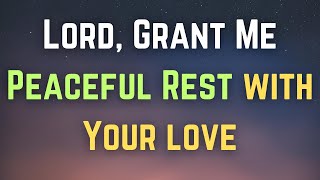 Lord, Grant Me Peaceful Rest with Your love